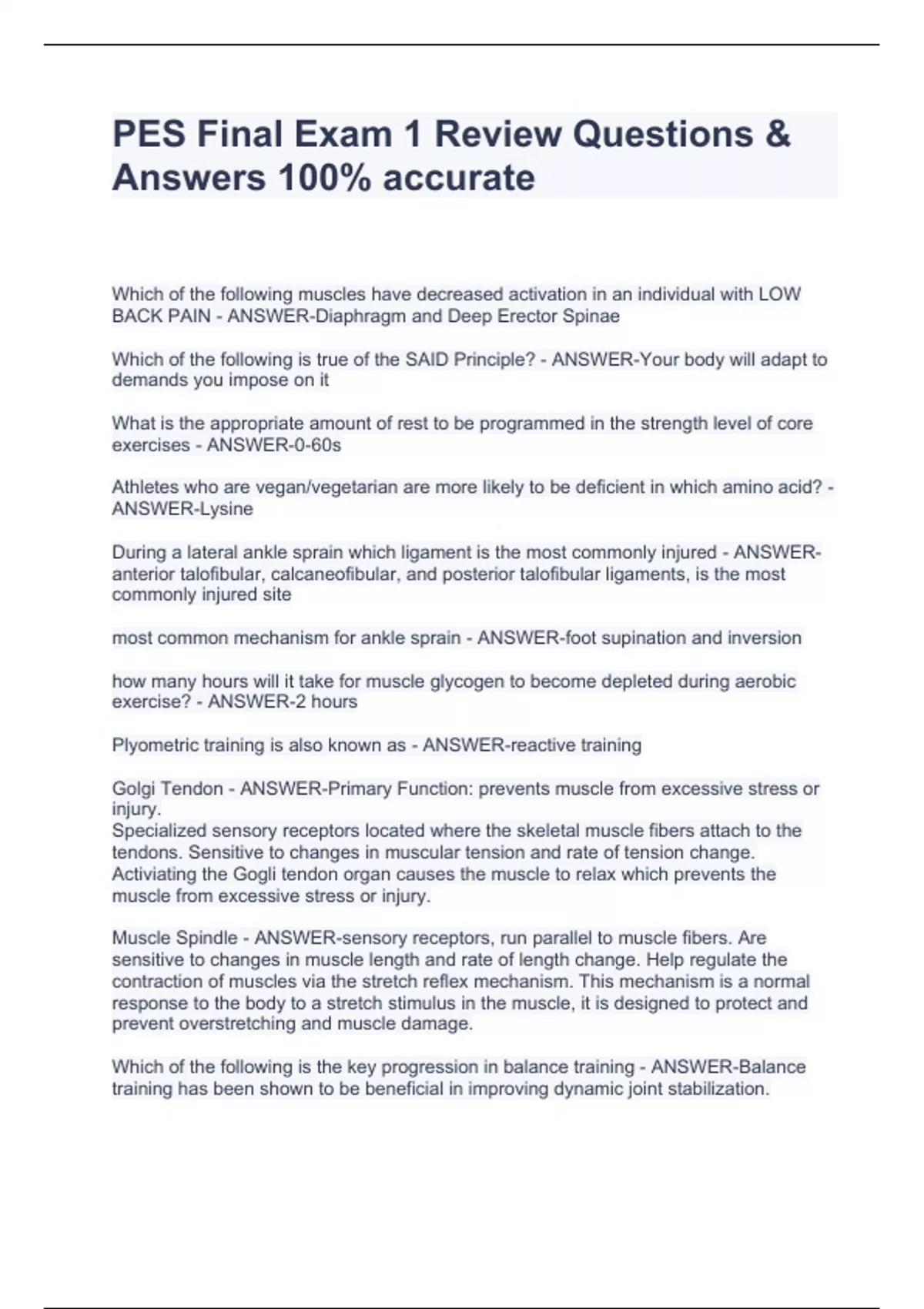 PES Final Exam 1 Review Questions & Answers 100% accurate

Which of the following muscles have decreased activation in an individual with LOW BACK PAIN - ANSWER-Diaphragm and Deep Erector Spinae

Which of the following is true of the SAID Principle? - ANSWER-Your body will adapt to demands you impose on it

What is the appropriate amount of rest to be programmed in the strength level of core exercises - ANSWER-0-60s

Athletes who are vegan/vegetarian are more likely to be deficient in which amino acid? - ANSWER-Lysine

During a lateral ankle sprain which ligament is the most commonly injured - ANSWER-anterior talofibular, calcaneofibular, and posterior talofibular ligaments, is the most commonly injured site

most common mechanism for ankle sprain - ANSWER-foot supination and inversion

how many hours will it take for muscle glycogen to become depleted during aerobic exercise? - ANSWER-2 hours

Plyometric training is also known as - ANSWER-reactive training

Golgi Tendon - ANSWER-Primary Function: prevents muscle from excessive stress or injury.
Specialized sensory receptors located where the skeletal muscle fibers attach to the tendons. Sensitive to changes in muscular tension and rate of tension change. Activiating the Gogli tendon organ causes the muscle to relax which prevents the muscle from excessive stress or injury.

Muscle Spindle - ANSWER-sensory receptors, run parallel to muscle fibers. Are sensitive to changes in muscle length and rate of length change. Help regulate the contraction of muscles via the stretch reflex mechanism. This mechanism is a normal response to the body to a stretch stimulus in the muscle, it is designed to protect and prevent overstretching and muscle damage.

Which of the following is the key progression in balance training - ANSWER-Balance training has been shown to be beneficial in improving dynamic joint stabilization.